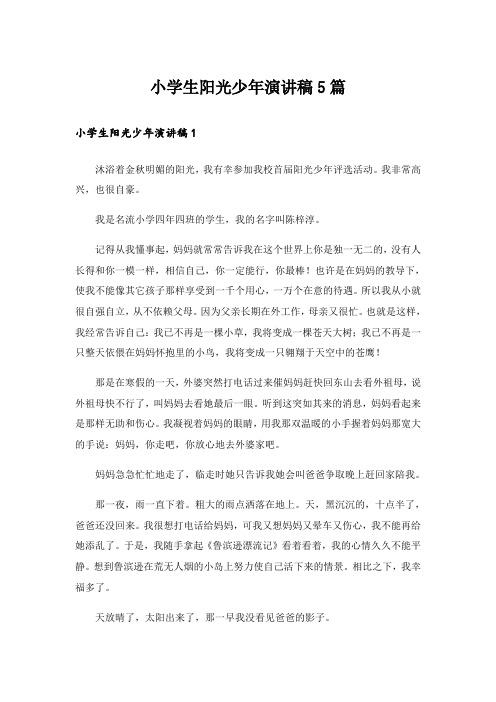 小学生阳光少年演讲稿5篇

小学生阳光少年演讲稿1

沐浴着金秋明媚的阳光，我有幸参加我校首届阳光少年评选活动。我非常高兴，也很自豪。

我是名流小学四年四班的学生，我的名字叫陈梓淳。

记得从我懂事起，妈妈就常常告诉我在这个世界上你是独一无二的，没有人长得和你一模一样，相信自己，你一定能行，你最棒！也许是在妈妈的教导下，使我不能像其它孩子那样享受到一千个用心，一万个在意的待遇。所以我从小就很自强自立，从不依赖父母。因为父亲长期在外工作，母亲又很忙。也就是这样，我经常告诉自己：我已不再是一棵小草，我将变成一棵苍天大树；我已不再是一只整天依偎在妈妈怀抱里的小鸟，我将变成一只翱翔于天空中的苍鹰！

那是在寒假的一天，外婆突然打电话过来催妈妈赶快回东山去看外祖母，说外祖母快不行了，叫妈妈去看她最后一眼。听到这突如其来的消息，妈妈看起来是那样无助和伤心。我凝视着妈妈的眼睛，用我那双温暖的小手握着妈妈那宽大的手说：妈妈，你走吧，你放心地去外婆家吧。

妈妈急急忙忙地走了，临走时她只告诉我她会叫爸爸争取晚上赶回家陪我。

那一夜，雨一直下着。粗大的雨点洒落在地上。天，黑沉沉的，十点半了，爸爸还没回来。我很想打电话给妈妈，可我又想妈妈又晕车又伤心，我不能再给她添乱了。于是，我随手拿起《鲁滨逊漂流记》看着看着，我的心情久久不能平静。想到鲁滨逊在荒无人烟的小岛上努力使自己活下来的情景。相比之下，我幸福多了。

天放晴了，太阳出来了，那一早我没看见爸爸的影子。